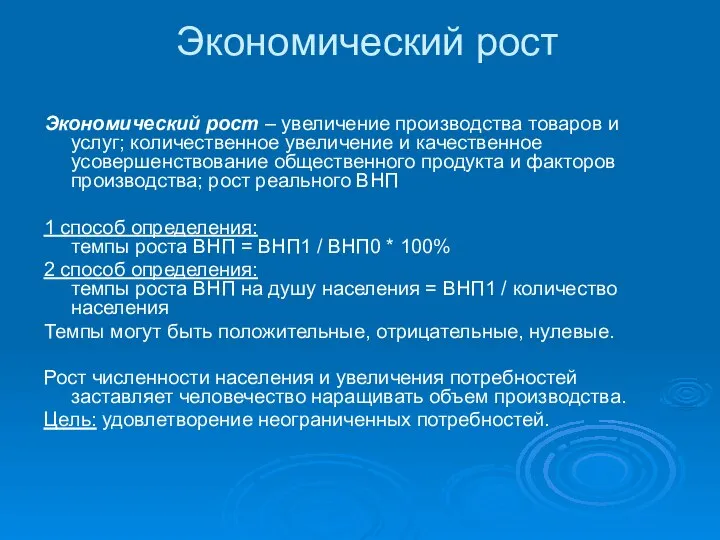 Экономический рост

Экономический рост – увеличение производства товаров и услуг; количественное увеличение и качественное усовершенствование общественного продукта и факторов производства; рост реального ВНП

1 способ определения:
темпы роста ВНП = ВНП1 / ВНП0 * 100%

2 способ определения:
темпы роста ВНП на душу населения = ВНП1 / количество населения

Темпы могут быть положительные, отрицательные, нулевые.

Рост численности населения и увеличения потребностей заставляет человечество наращивать объем производства.

Цель: удовлетворение неограниченных потребностей.